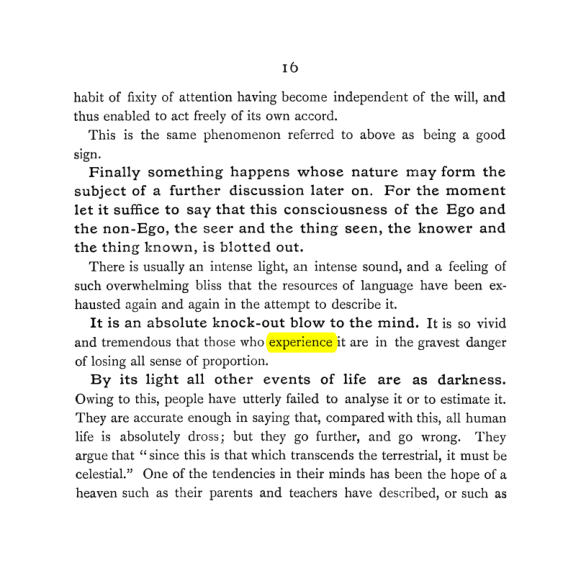 16

habit of fixity of attention having become independent of the will, and thus enabled to act freely of its own accord.

This is the same phenomenon referred to above as being a good sign.

Finally something happens whose nature may form the subject of a further discussion later on. For the moment let it suffice to say that this consciousness of the Ego and the non-Ego, the seer and the thing seen, the knower and the thing known, is blotted out.

There is usually an intense light, an intense sound, and a feeling of such overwhelming bliss that the resources of language have been exhausted again and again in the attempt to describe it.

It is an absolute knock-out blow to the mind. It is so vivid and tremendous that those who experience it are in the gravest danger of losing all sense of proportion.

By its light all other events of life are as darkness. Owing to this, people have utterly failed to analyse it or to estimate it. They are accurate enough in saying that, compared with this, all human life is absolutely dross; but they go further, and go wrong. They argue that "since this is that which transcends the terrestrial, it must be celestial." One of the tendencies in their minds has been the hope of a heaven such as their parents and teachers have described, or such as